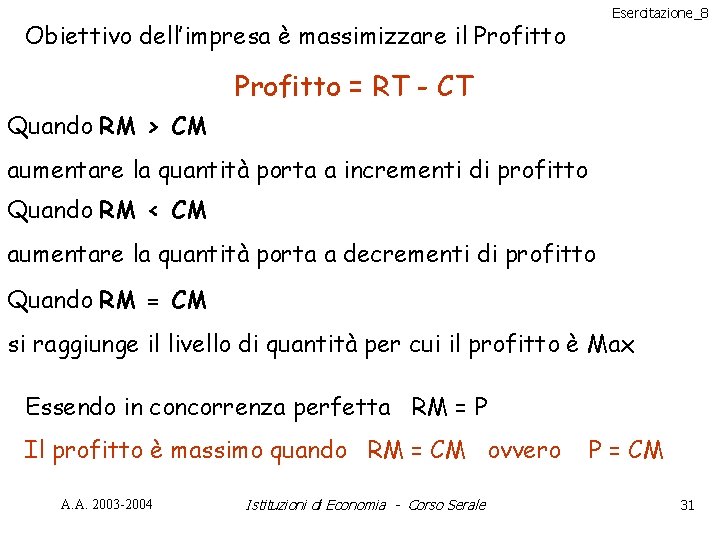 Esercitazione_8

Obiettivo dell'impresa è massimizzare il Profitto

Profitto = RT - CT

Quando RM > CM

aumentare la quantità porta a incrementi di profitto

Quando RM < CM

aumentare la quantità porta a decrementi di profitto

Quando RM = CM

si raggiunge il livello di quantità per cui il profitto è Max

Essendo in concorrenza perfetta RM = P

Il profitto è massimo quando RM = CM ovvero P = CM

A.A. 2003-2004 Istituzioni di Economia - Corso Serale 31